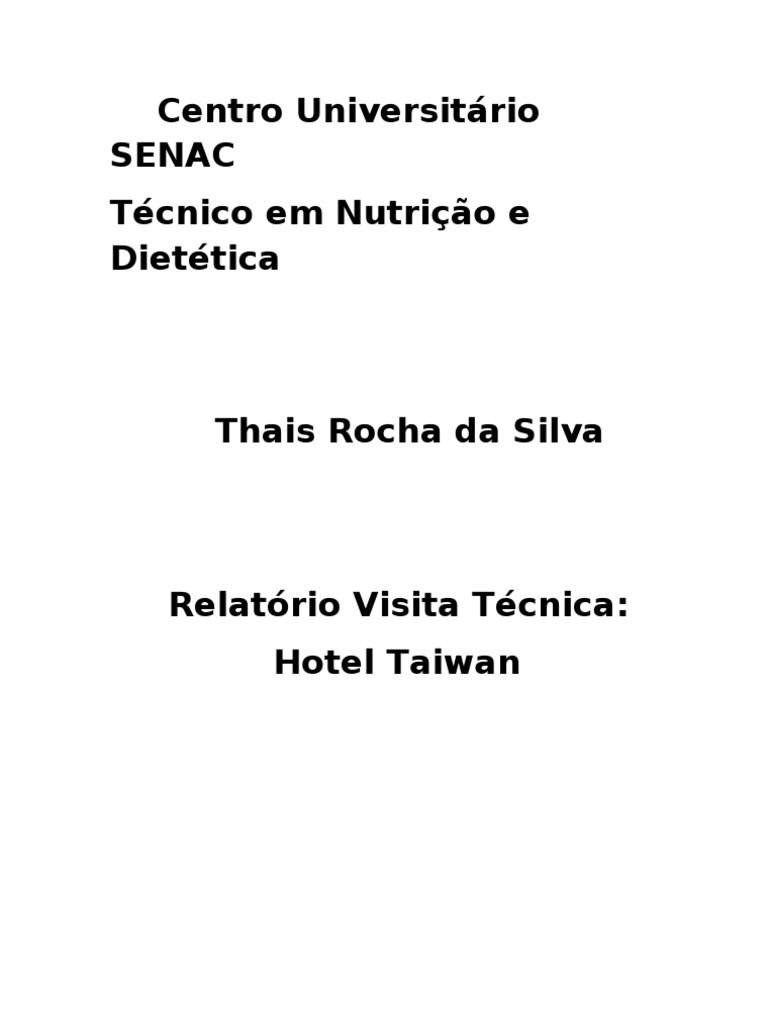 Centro Universitário SENAC

Técnico em Nutrição e Dietética

Thais Rocha da Silva

Relatório Visita Técnica:
Hotel Taiwan